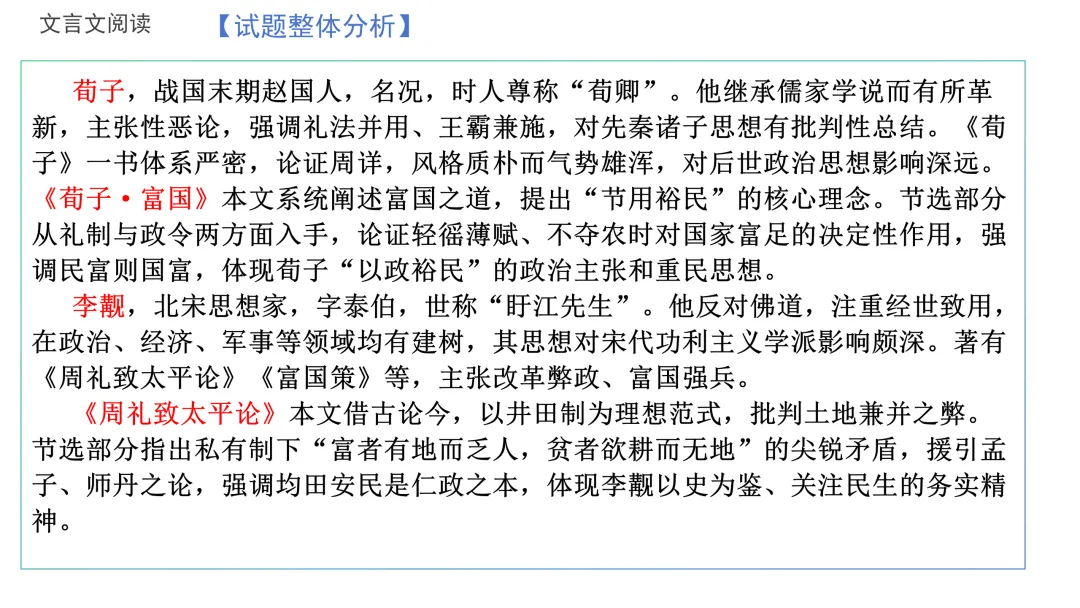 文言文阅读　【试题整体分析】

荀子，战国末期赵国人，名况，时人尊称“荀卿”。他继承儒家学说而有所革新，主张性恶论，强调礼法并用、王霸兼施，对先秦诸子思想有批判性总结。《荀子》一书体系严密，论证周详，风格质朴而气势雄浑，对后世政治思想影响深远。
《荀子·富国》本文系统阐述富国之道，提出“节用裕民”的核心理念。节选部分从礼制与政令两方面入手，论证轻徭薄赋、不夺农时对国家富足的决定性作用，强调民富则国富，体现荀子“以政裕民”的政治主张和重民思想。
李觏，北宋思想家，字泰伯，世称“盱江先生”。他反对佛道，注重经世致用，在政治、经济、军事等领域均有建树，其思想对宋代功利主义学派影响颇深。著有《周礼致太平论》《富国策》等，主张改革弊政、富国强兵。
《周礼致太平论》本文借古论今，以井田制为理想范式，批判土地兼并之弊。节选部分指出私有制下“富者有地而乏人，贫者欲耕而无地”的尖锐矛盾，援引孟子、师丹之论，强调均田安民是仁政之本，体现李觏以史为鉴、关注民生的务实精神。